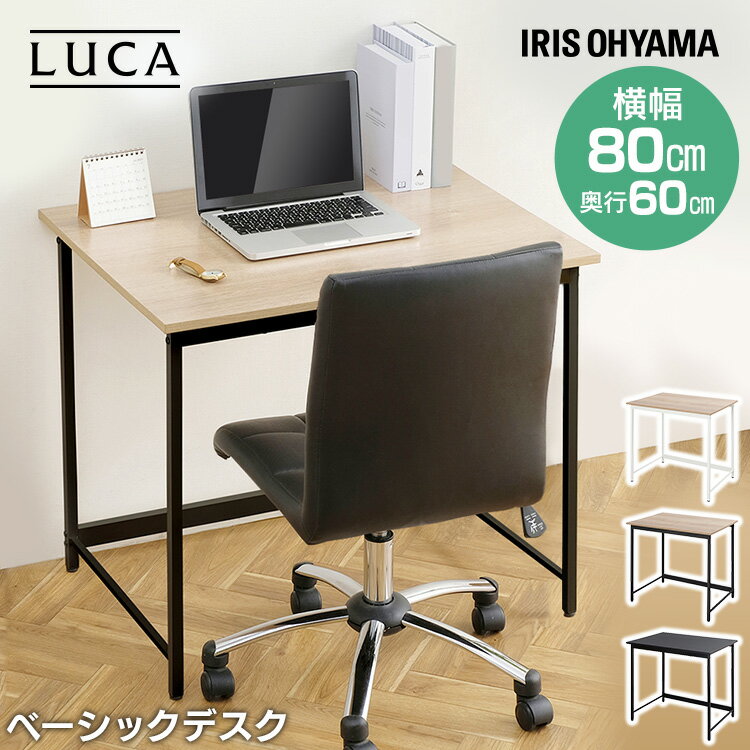 LUCA

IRIS OHYAMA

横幅
80cm
奥行60cm

ベーシックデスク